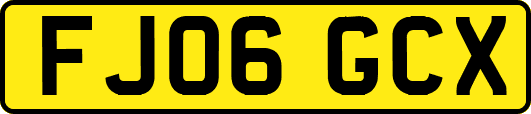 FJ06 GCX